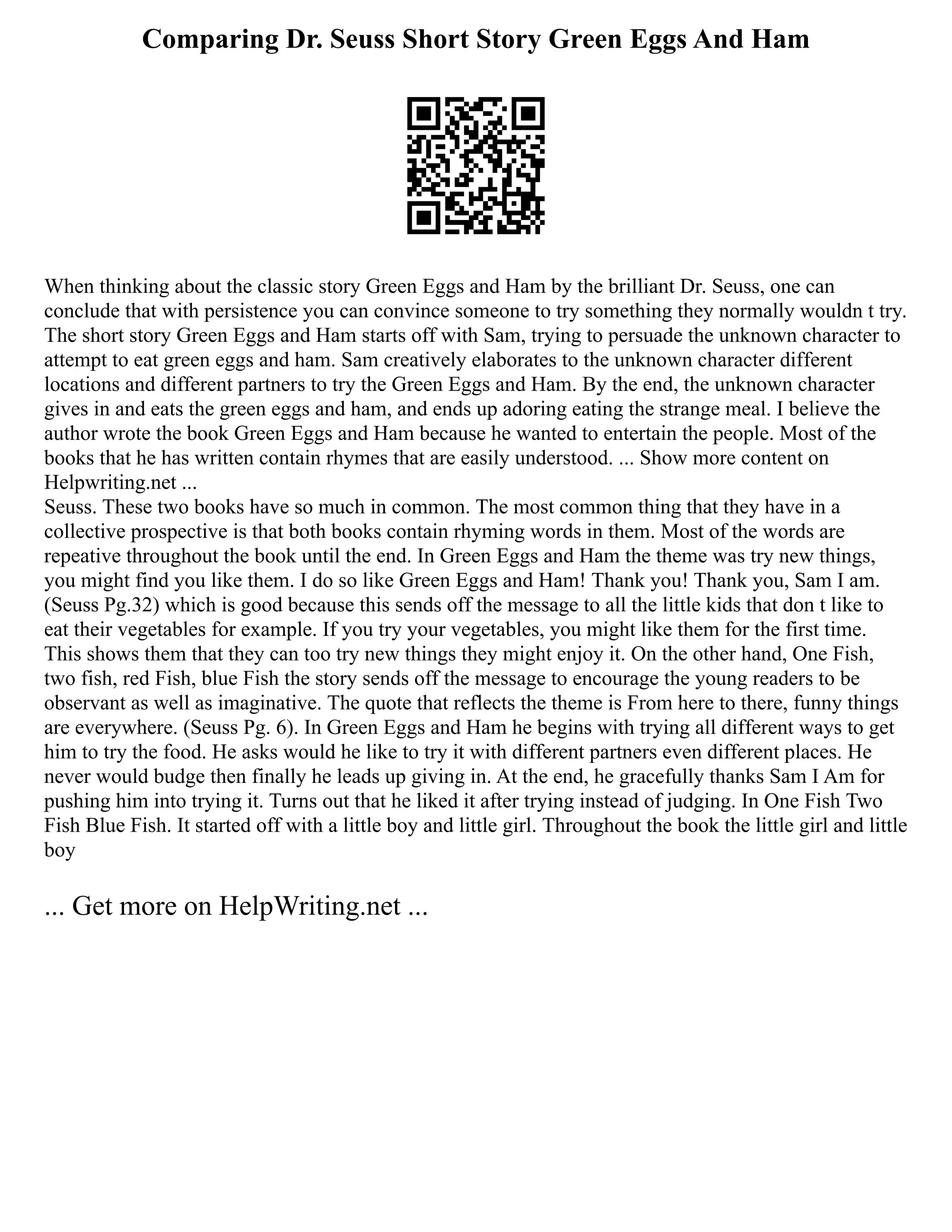 Comparing Dr. Seuss Short Story Green Eggs And Ham

When thinking about the classic story Green Eggs and Ham by the brilliant Dr. Seuss, one can conclude that with persistence you can convince someone to try something they normally wouldn t try. The short story Green Eggs and Ham starts off with Sam, trying to persuade the unknown character to attempt to eat green eggs and ham. Sam creatively elaborates to the unknown character different locations and different partners to try the Green Eggs and Ham. By the end, the unknown character gives in and eats the green eggs and ham, and ends up adoring eating the strange meal. I believe the author wrote the book Green Eggs and Ham because he wanted to entertain the people. Most of the books that he has written contain rhymes that are easily understood. ... Show more content on Helpwriting.net ...
Seuss. These two books have so much in common. The most common thing that they have in a collective prospective is that both books contain rhyming words in them. Most of the words are repeative throughout the book until the end. In Green Eggs and Ham the theme was try new things, you might find you like them. I do so like Green Eggs and Ham! Thank you! Thank you, Sam I am. (Seuss Pg.32) which is good because this sends off the message to all the little kids that don t like to eat their vegetables for example. If you try your vegetables, you might like them for the first time. This shows them that they can too try new things they might enjoy it. On the other hand, One Fish, two fish, red Fish, blue Fish the story sends off the message to encourage the young readers to be observant as well as imaginative. The quote that reflects the theme is From here to there, funny things are everywhere. (Seuss Pg. 6). In Green Eggs and Ham he begins with trying all different ways to get him to try the food. He asks would he like to try it with different partners even different places. He never would budge then finally he leads up giving in. At the end, he gracefully thanks Sam I Am for pushing him into trying it. Turns out that he liked it after trying instead of judging. In One Fish Two Fish Blue Fish. It started off with a little boy and little girl. Throughout the book the little girl and little boy

... Get more on HelpWriting.net ...